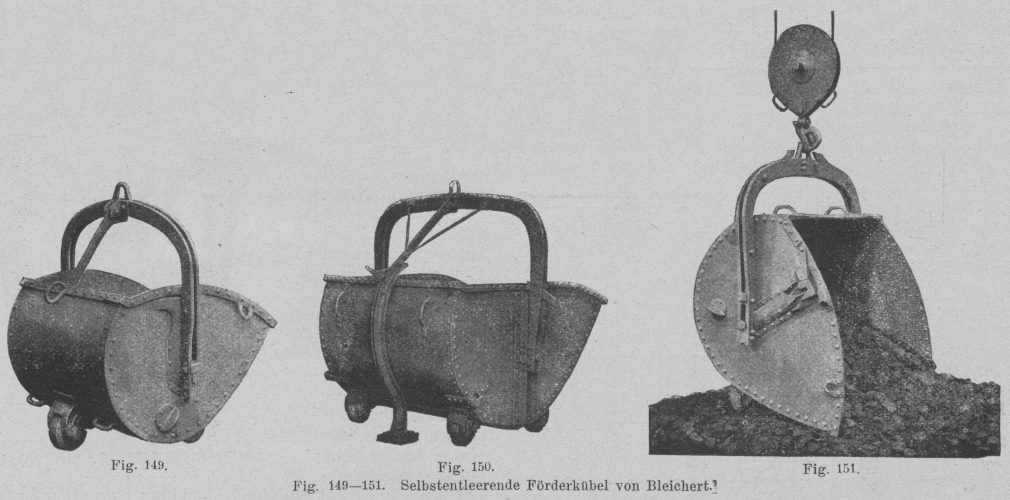 Fig. 149.

Fig. 150.

Fig. 151.

Fig. 149—151. Selbstentleerende Förderkübel von Bleichert.